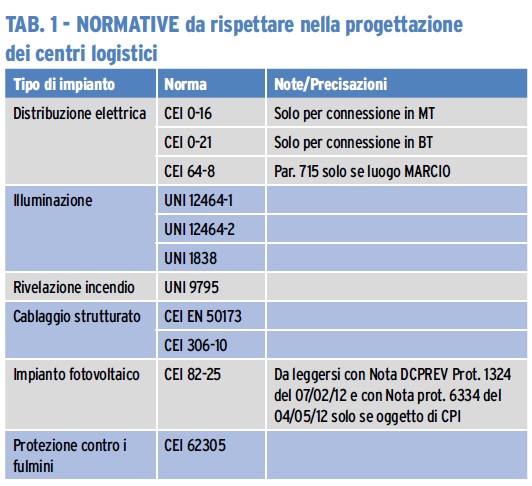 TAB. 1 - NORMATIVE da rispettare nella progettazione dei centri logistici

| Tipo di impianto | Norma | Note/Precisazioni |
|---|---|---|
| Distribuzione elettrica | CEI 0-16 | Solo per connessione in MT |
| | CEI 0-21 | Solo per connessione in BT |
| | CEI 64-8 | Par. 715 solo se luogo MARCIO |
| Illuminazione | UNI 12464-1 | |
| | UNI 12464-2 | |
| | UNI 1838 | |
| Rivelazione incendio | UNI 9795 | |
| Cablaggio strutturato | CEI EN 50173 | |
| | CEI 306-10 | |
| Impianto fotovoltaico | CEI 82-25 | Da leggersi con Nota DCPREV Prot. 1324 del 07/02/12 e con Nota prot. 6334 del 04/05/12 solo se oggetto di CPI |
| Protezione contro i fulmini | CEI 62305 | |